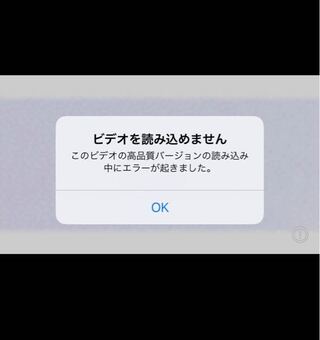 ビデオを読み込めません
このビデオの高品質バージョンの読み込み中にエラーが起きました。

OK